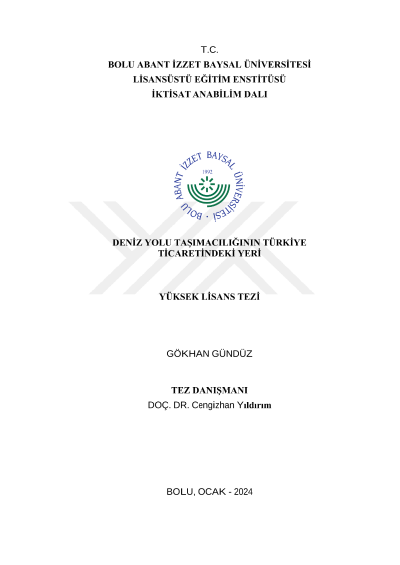 T.C.
BOLU ABANT İZZET BAYSAL ÜNİVERSİTESİ
LİSANSÜSTÜ EĞİTİM ENSTİTÜSÜ
İKTİSAT ANABİLİM DALI

BOLU ABANT İZZET BAYSAL ÜNİVERSİTESİ
1992

DENİZ YOLU TAŞIMACILIĞININ TÜRKİYE TİCARETİNDEKİ YERİ

YÜKSEK LİSANS TEZİ

GÖKHAN GÜNDÜZ

TEZ DANIŞMANI
DOÇ. DR. Cengizhan Yıldırım

BOLU, OCAK - 2024